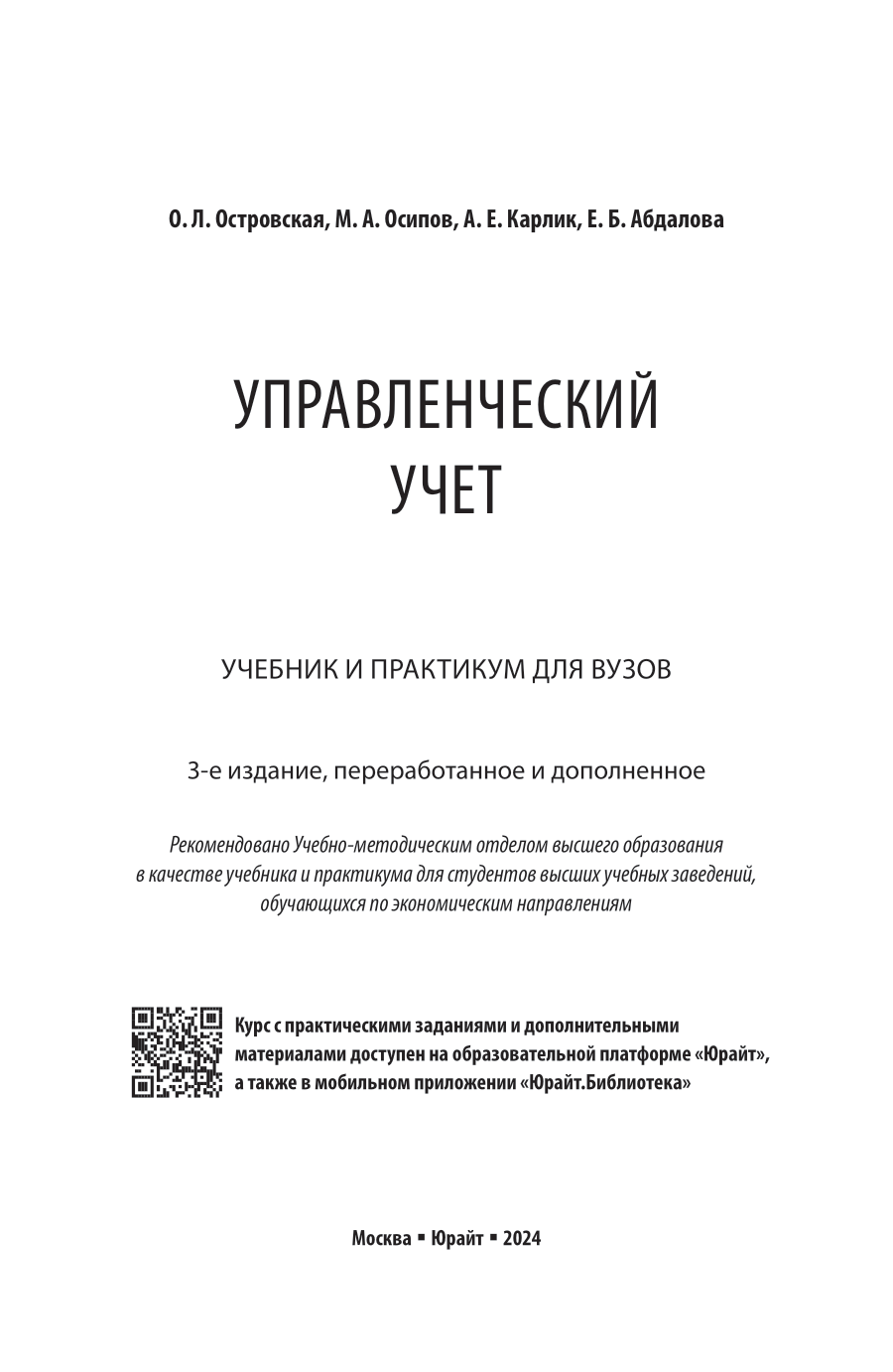 О. Л. Островская, М. А. Осипов, А. Е. Карлик, Е. Б. Абдалова

УПРАВЛЕНЧЕСКИЙ
УЧЕТ

УЧЕБНИК И ПРАКТИКУМ ДЛЯ ВУЗОВ

3-е издание, переработанное и дополненное

Рекомендовано Учебно-методическим отделом высшего образования в качестве учебника и практикума для студентов высших учебных заведений, обучающихся по экономическим направлениям

Курс с практическими заданиями и дополнительными материалами доступен на образовательной платформе «Юрайт», а также в мобильном приложении «Юрайт.Библиотека»

Москва ▪ Юрайт ▪ 2024